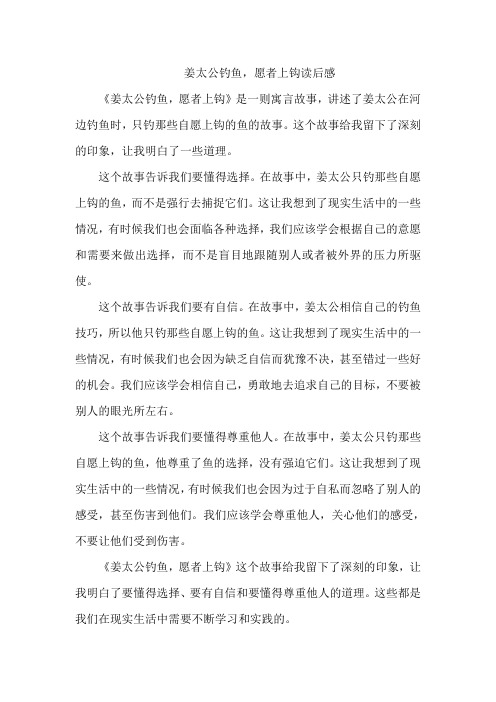 姜太公钓鱼，愿者上钩读后感

《姜太公钓鱼，愿者上钩》是一则寓言故事，讲述了姜太公在河边钓鱼时，只钓那些自愿上钩的鱼的故事。这个故事给我留下了深刻的印象，让我明白了一些道理。

这个故事告诉我们要懂得选择。在故事中，姜太公只钓那些自愿上钩的鱼，而不是强行去捕捉它们。这让我想到了现实生活中的一些情况，有时候我们也会面临各种选择，我们应该学会根据自己的意愿和需要来做出选择，而不是盲目地跟随别人或者被外界的压力所驱使。

这个故事告诉我们要有自信。在故事中，姜太公相信自己的钓鱼技巧，所以他只钓那些自愿上钩的鱼。这让我想到了现实生活中的一些情况，有时候我们也会因为缺乏自信而犹豫不决，甚至错过一些好的机会。我们应该学会相信自己，勇敢地去追求自己的目标，不要被别人的眼光所左右。

这个故事告诉我们要懂得尊重他人。在故事中，姜太公只钓那些自愿上钩的鱼，他尊重了鱼的选择，没有强迫它们。这让我想到了现实生活中的一些情况，有时候我们也会因为过于自私而忽略了别人的感受，甚至伤害到他们。我们应该学会尊重他人，关心他们的感受，不要让他们受到伤害。

《姜太公钓鱼，愿者上钩》这个故事给我留下了深刻的印象，让我明白了要懂得选择、要有自信和要懂得尊重他人的道理。这些都是我们在现实生活中需要不断学习和实践的。